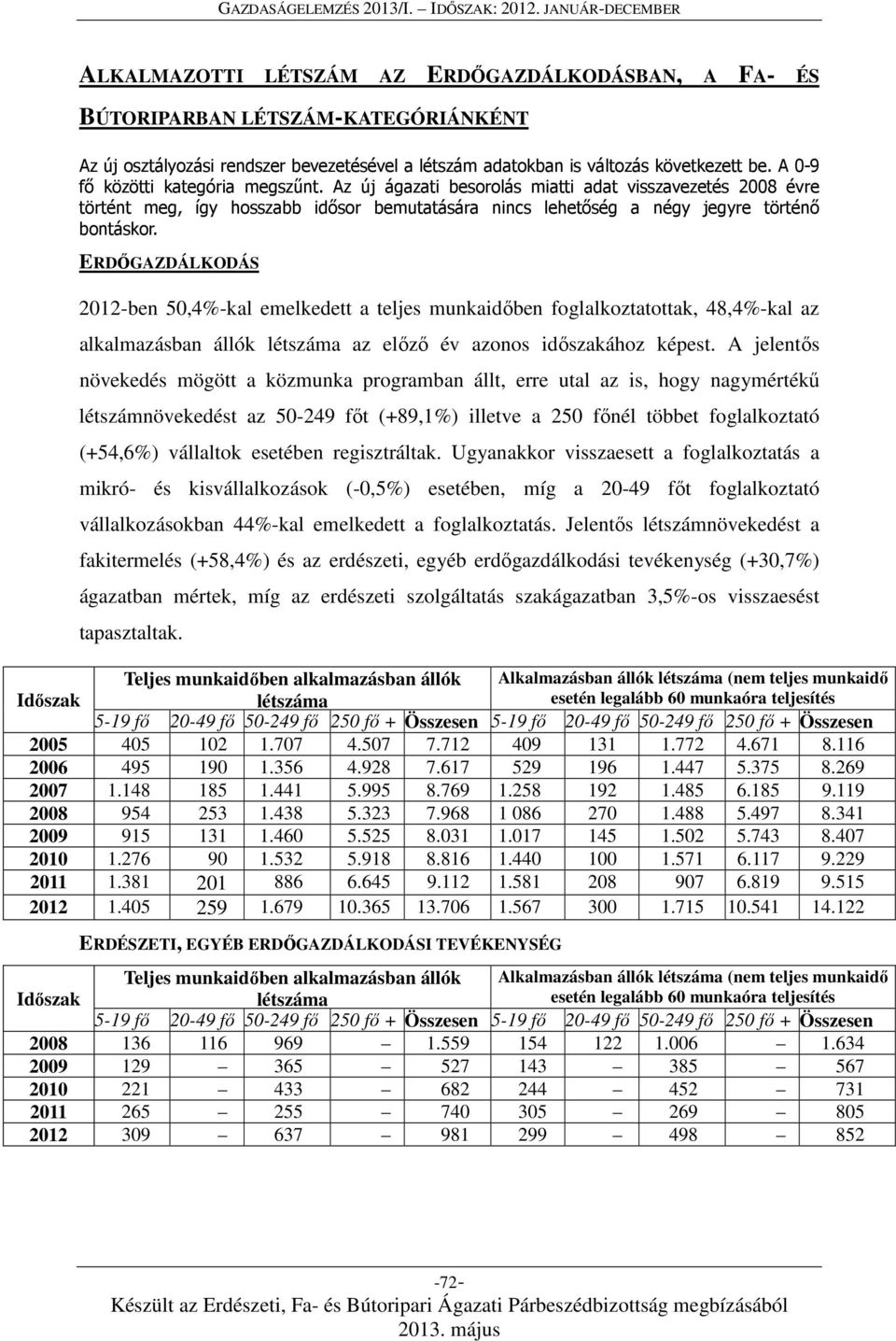 GAZDASÁGELEMZÉS 2013/I. – IDŐSZAK: 2012. JANUÁR-DECEMBER

ALKALMAZOTTI LÉTSZÁM AZ ERDŐGAZDÁLKODÁSBAN, A FA- ÉS BÚTORIPARBAN LÉTSZÁM-KATEGÓRIÁNKÉNT

Az új osztályozási rendszer bevezetésével a létszám adatokban is változás következett be. A 0-9 fő közötti kategória megszűnt. Az új ágazati besorolás miatti adat visszavezetés 2008 évre történt meg, így hosszabb idősor bemutatására nincs lehetőség a négy jegyre történő bontáskor.

ERDŐGAZDÁLKODÁS

2012-ben 50,4%-kal emelkedett a teljes munkaidőben foglalkoztatottak, 48,4%-kal az alkalmazásban állók létszáma az előző év azonos időszakához képest. A jelentős növekedés mögött a közmunka programban állt, erre utal az is, hogy nagymértékű létszámnövekedést az 50-249 főt (+89,1%) illetve a 250 főnél többet foglalkoztató (+54,6%) vállaltok esetében regisztráltak. Ugyanakkor visszaesett a foglalkoztatás a mikró- és kisvállalkozások (-0,5%) esetében, míg a 20-49 főt foglalkoztató vállalkozásokban 44%-kal emelkedett a foglalkoztatás. Jelentős létszámnövekedést a fakitermelés (+58,4%) és az erdészeti, egyéb erdőgazdálkodási tevékenység (+30,7%) ágazatban mértek, míg az erdészeti szolgáltatás szakágazatban 3,5%-os visszaesést tapasztaltak.

| Időszak | Teljes munkaidőben alkalmazásban állók létszáma | | | | | Alkalmazásban állók létszáma (nem teljes munkaidő esetén legalább 60 munkaóra teljesítés | | | | |
|---|---|---|---|---|---|---|---|---|---|---|
| | 5-19 fő | 20-49 fő | 50-249 fő | 250 fő + | Összesen | 5-19 fő | 20-49 fő | 50-249 fő | 250 fő + | Összesen |
| 2005 | 405 | 102 | 1.707 | 4.507 | 7.712 | 409 | 131 | 1.772 | 4.671 | 8.116 |
| 2006 | 495 | 190 | 1.356 | 4.928 | 7.617 | 529 | 196 | 1.447 | 5.375 | 8.269 |
| 2007 | 1.148 | 185 | 1.441 | 5.995 | 8.769 | 1.258 | 192 | 1.485 | 6.185 | 9.119 |
| 2008 | 954 | 253 | 1.438 | 5.323 | 7.968 | 1 086 | 270 | 1.488 | 5.497 | 8.341 |
| 2009 | 915 | 131 | 1.460 | 5.525 | 8.031 | 1.017 | 145 | 1.502 | 5.743 | 8.407 |
| 2010 | 1.276 | 90 | 1.532 | 5.918 | 8.816 | 1.440 | 100 | 1.571 | 6.117 | 9.229 |
| 2011 | 1.381 | 201 | 886 | 6.645 | 9.112 | 1.581 | 208 | 907 | 6.819 | 9.515 |
| 2012 | 1.405 | 259 | 1.679 | 10.365 | 13.706 | 1.567 | 300 | 1.715 | 10.541 | 14.122 |

ERDÉSZETI, EGYÉB ERDŐGAZDÁLKODÁSI TEVÉKENYSÉG

| Időszak | Teljes munkaidőben alkalmazásban állók létszáma | | | | | Alkalmazásban állók létszáma (nem teljes munkaidő esetén legalább 60 munkaóra teljesítés | | | | |
|---|---|---|---|---|---|---|---|---|---|---|
| | 5-19 fő | 20-49 fő | 50-249 fő | 250 fő + | Összesen | 5-19 fő | 20-49 fő | 50-249 fő | 250 fő + | Összesen |
| 2008 | 136 | 116 | 969 | – | 1.559 | 154 | 122 | 1.006 | – | 1.634 |
| 2009 | 129 | – | 365 | – | 527 | 143 | – | 385 | – | 567 |
| 2010 | 221 | – | 433 | – | 682 | 244 | – | 452 | – | 731 |
| 2011 | 265 | – | 255 | – | 740 | 305 | – | 269 | – | 805 |
| 2012 | 309 | – | 637 | – | 981 | 299 | – | 498 | – | 852 |

-72-
Készült az Erdészeti, Fa- és Bútoripari Ágazati Párbeszédbizottság megbízásából
2013. május